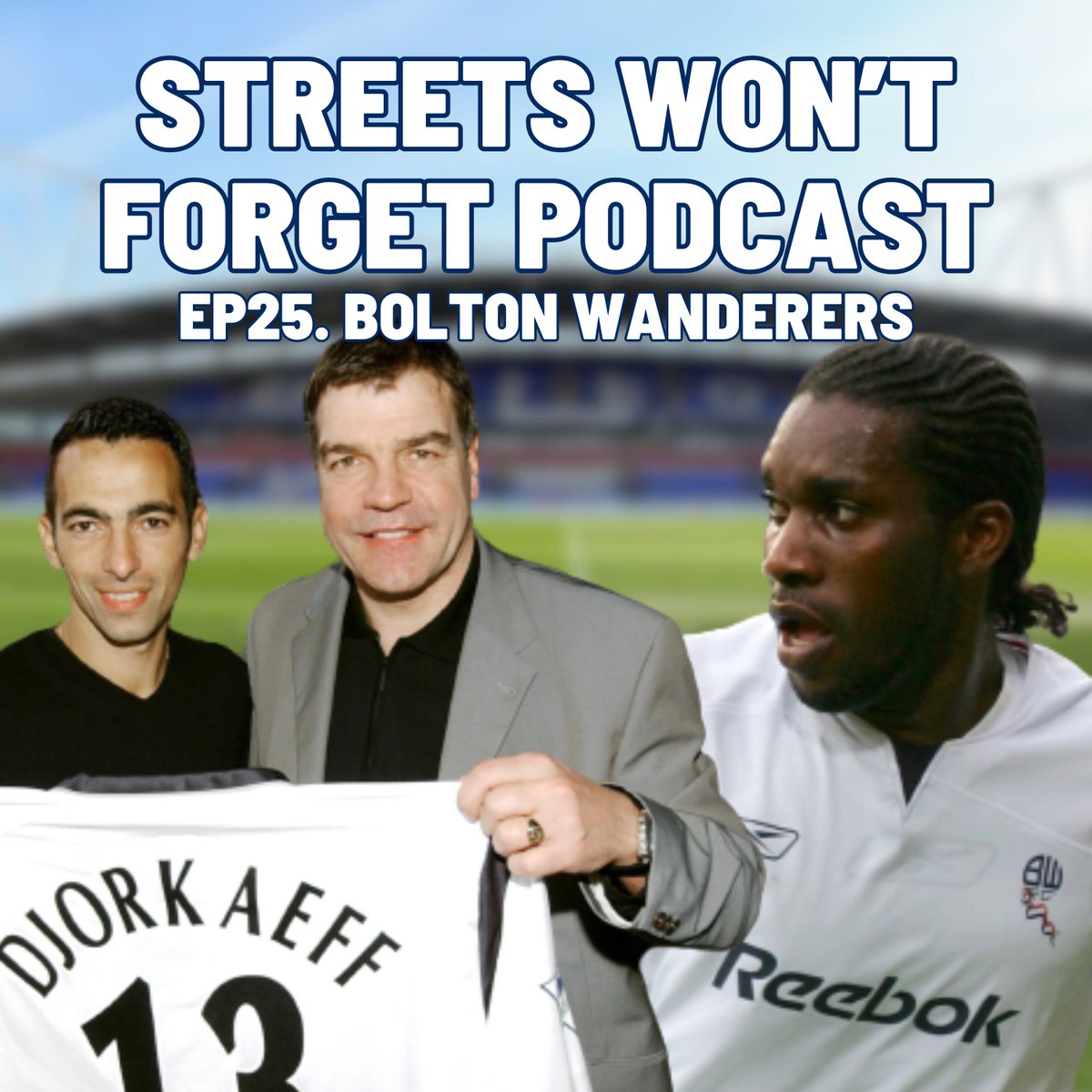 STREETS WON'T FORGET PODCAST
EP25. BOLTON WANDERERS

DJORKAEFF
13

BW

Reebok